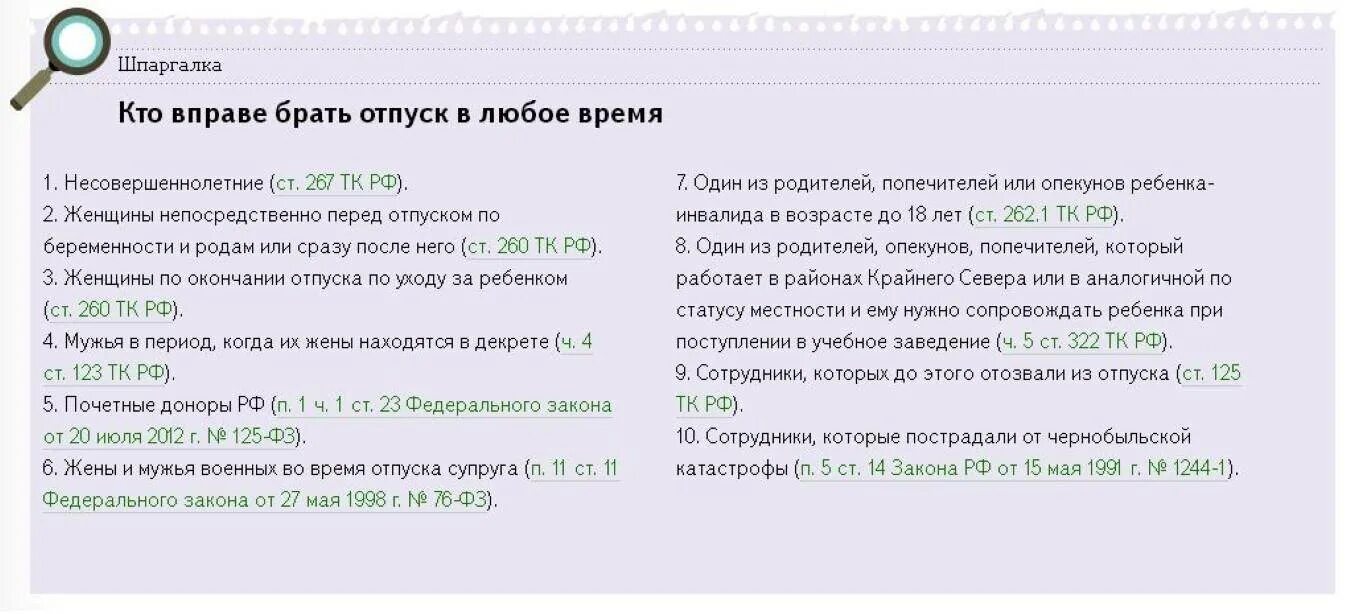 Шпаргалка

Кто вправе брать отпуск в любое время

1. Несовершеннолетние (ст. 267 ТК РФ).
2. Женщины непосредственно перед отпуском по беременности и родам или сразу после него (ст. 260 ТК РФ).
3. Женщины по окончании отпуска по уходу за ребенком (ст. 260 ТК РФ).
4. Мужья в период, когда их жены находятся в декрете (ч. 4 ст. 123 ТК РФ).
5. Почетные доноры РФ (п. 1 ч. 1 ст. 23 Федерального закона от 20 июля 2012 г. № 125-ФЗ).
6. Жены и мужья военных во время отпуска супруга (п. 11 ст. 11 Федерального закона от 27 мая 1998 г. № 76-ФЗ).

7. Один из родителей, попечителей или опекунов ребенка-инвалида в возрасте до 18 лет (ст. 262.1 ТК РФ).
8. Один из родителей, опекунов, попечителей, который работает в районах Крайнего Севера или в аналогичной по статусу местности и ему нужно сопровождать ребенка при поступлении в учебное заведение (ч. 5 ст. 322 ТК РФ).
9. Сотрудники, которых до этого отозвали из отпуска (ст. 125 ТК РФ).
10. Сотрудники, которые пострадали от чернобыльской катастрофы (п. 5 ст. 14 Закона РФ от 15 мая 1991 г. № 1244-1).